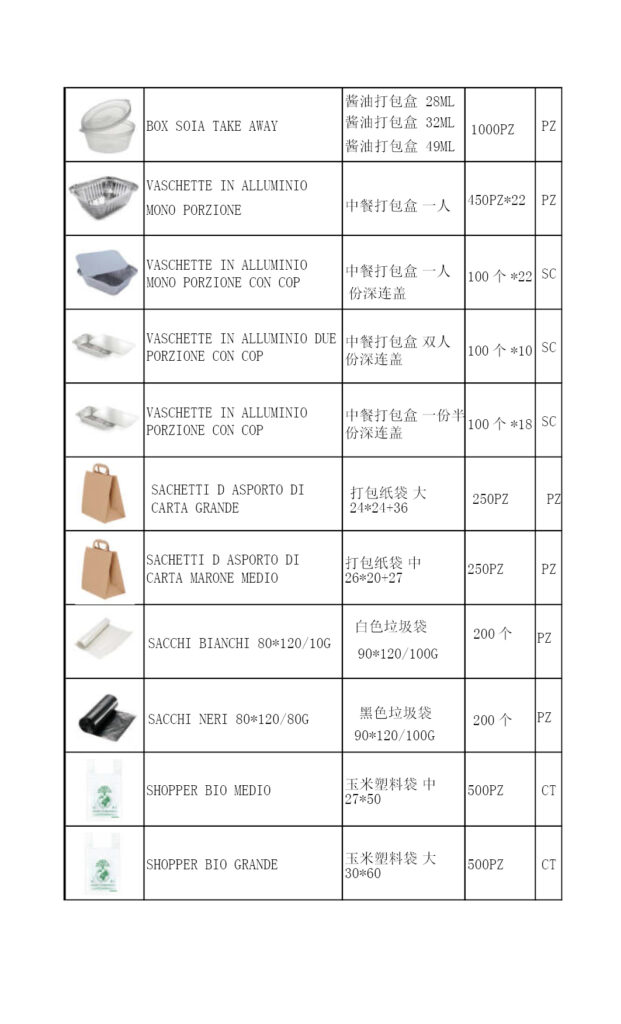 | | | | | |
|---|---|---|---|---|
| | BOX SOIA TAKE AWAY | 酱油打包盒 28ML 酱油打包盒 32ML 酱油打包盒 49ML | 1000PZ | PZ |
| | VASCHETTE IN ALLUMINIO MONO PORZIONE | 中餐打包盒 一人 | 450PZ*22 | PZ |
| | VASCHETTE IN ALLUMINIO MONO PORZIONE CON COP | 中餐打包盒 一人份深连盖 | 100 个 *22 | SC |
| | VASCHETTE IN ALLUMINIO DUE PORZIONE CON COP | 中餐打包盒 双人份深连盖 | 100 个 *10 | SC |
| | VASCHETTE IN ALLUMINIO PORZIONE CON COP | 中餐打包盒 一份半份深连盖 | 100 个 *18 | SC |
| | SACHETTI D ASPORTO DI CARTA GRANDE | 打包纸袋 大 24*24+36 | 250PZ | PZ |
| | SACHETTI D ASPORTO DI CARTA MARONE MEDIO | 打包纸袋 中 26*20+27 | 250PZ | PZ |
| | SACCHI BIANCHI 80*120/10G | 白色垃圾袋 90*120/100G | 200 个 | PZ |
| | SACCHI NERI 80*120/80G | 黑色垃圾袋 90*120/100G | 200 个 | PZ |
| | SHOPPER BIO MEDIO | 玉米塑料袋 中 27*50 | 500PZ | CT |
| | SHOPPER BIO GRANDE | 玉米塑料袋 大 30*60 | 500PZ | CT |